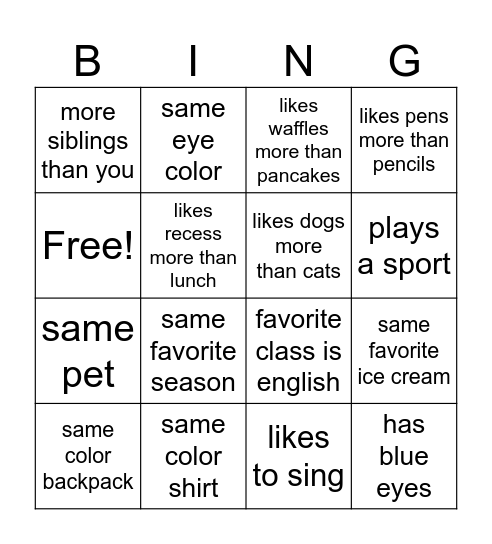 | B | I | N | G |
|---|---|---|---|
| more siblings than you | same eye color | likes waffles more than pancakes | likes pens more than pencils |
| Free! | likes recess more than lunch | likes dogs more than cats | plays a sport |
| same pet | same favorite season | favorite class is english | same favorite ice cream |
| same color backpack | same color shirt | likes to sing | has blue eyes |